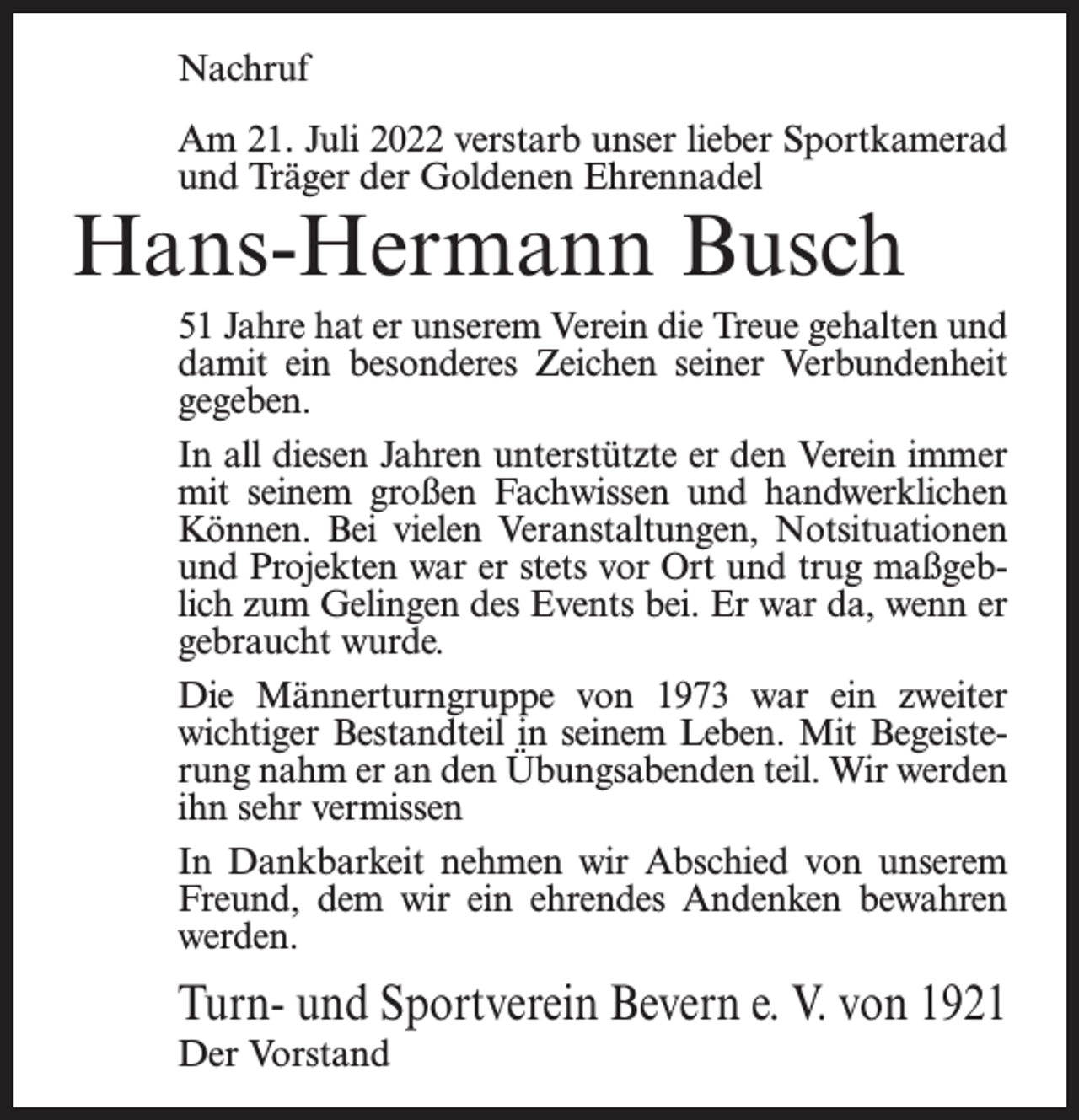 Nachruf

Am 21. Juli 2022 verstarb unser lieber Sportkamerad und Träger der Goldenen Ehrennadel

Hans-Hermann Busch

51 Jahre hat er unserem Verein die Treue gehalten und damit ein besonderes Zeichen seiner Verbundenheit gegeben.

In all diesen Jahren unterstützte er den Verein immer mit seinem großen Fachwissen und handwerklichen Können. Bei vielen Veranstaltungen, Notsituationen und Projekten war er stets vor Ort und trug maßgeblich zum Gelingen des Events bei. Er war da, wenn er gebraucht wurde.

Die Männerturngruppe von 1973 war ein zweiter wichtiger Bestandteil in seinem Leben. Mit Begeisterung nahm er an den Übungsabenden teil. Wir werden ihn sehr vermissen

In Dankbarkeit nehmen wir Abschied von unserem Freund, dem wir ein ehrendes Andenken bewahren werden.

Turn- und Sportverein Bevern e. V. von 1921
Der Vorstand